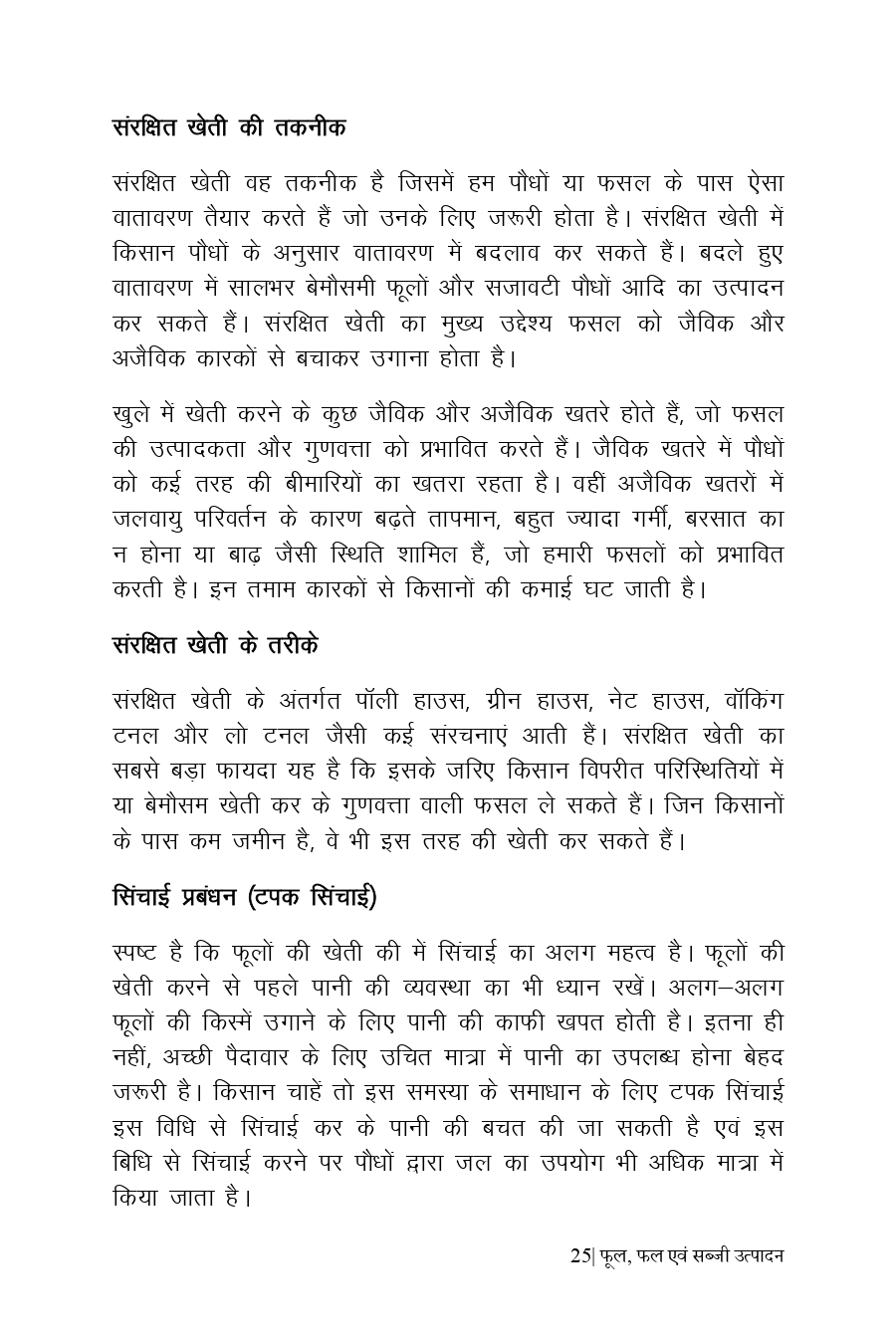 संरक्षित खेती की तकनीक

संरक्षित खेती वह तकनीक है जिसमें हम पौधों या फसल के पास ऐसा वातावरण तैयार करते हैं जो उनके लिए जरूरी होता है। संरक्षित खेती में किसान पौधों के अनुसार वातावरण में बदलाव कर सकते हैं। बदले हुए वातावरण में सालभर बेमौसमी फूलों और सजावटी पौधों आदि का उत्पादन कर सकते हैं। संरक्षित खेती का मुख्य उद्देश्य फसल को जैविक और अजैविक कारकों से बचाकर उगाना होता है।

खुले में खेती करने के कुछ जैविक और अजैविक खतरे होते हैं, जो फसल की उत्पादकता और गुणवत्ता को प्रभावित करते हैं। जैविक खतरे में पौधों को कई तरह की बीमारियों का खतरा रहता है। वहीं अजैविक खतरों में जलवायु परिवर्तन के कारण बढ़ते तापमान, बहुत ज्यादा गर्मी, बरसात का न होना या बाढ़ जैसी स्थिति शामिल हैं, जो हमारी फसलों को प्रभावित करती है। इन तमाम कारकों से किसानों की कमाई घट जाती है।

संरक्षित खेती के तरीके

संरक्षित खेती के अंतर्गत पॉली हाउस, ग्रीन हाउस, नेट हाउस, वॉकिंग टनल और लो टनल जैसी कई संरचनाएं आती हैं। संरक्षित खेती का सबसे बड़ा फायदा यह है कि इसके जरिए किसान विपरीत परिस्थितियों में या बेमौसम खेती कर के गुणवत्ता वाली फसल ले सकते हैं। जिन किसानों के पास कम जमीन है, वे भी इस तरह की खेती कर सकते हैं।

सिंचाई प्रबंधन (टपक सिंचाई)

स्पष्ट है कि फूलों की खेती की में सिंचाई का अलग महत्व है। फूलों की खेती करने से पहले पानी की व्यवस्था का भी ध्यान रखें। अलग–अलग फूलों की किस्में उगाने के लिए पानी की काफी खपत होती है। इतना ही नहीं, अच्छी पैदावार के लिए उचित मात्रा में पानी का उपलब्ध होना बेहद जरूरी है। किसान चाहें तो इस समस्या के समाधान के लिए टपक सिंचाई इस विधि से सिंचाई कर के पानी की बचत की जा सकती है एवं इस बिधि से सिंचाई करने पर पौधों द्वारा जल का उपयोग भी अधिक मात्रा में किया जाता है।

25| फूल, फल एवं सब्जी उत्पादन